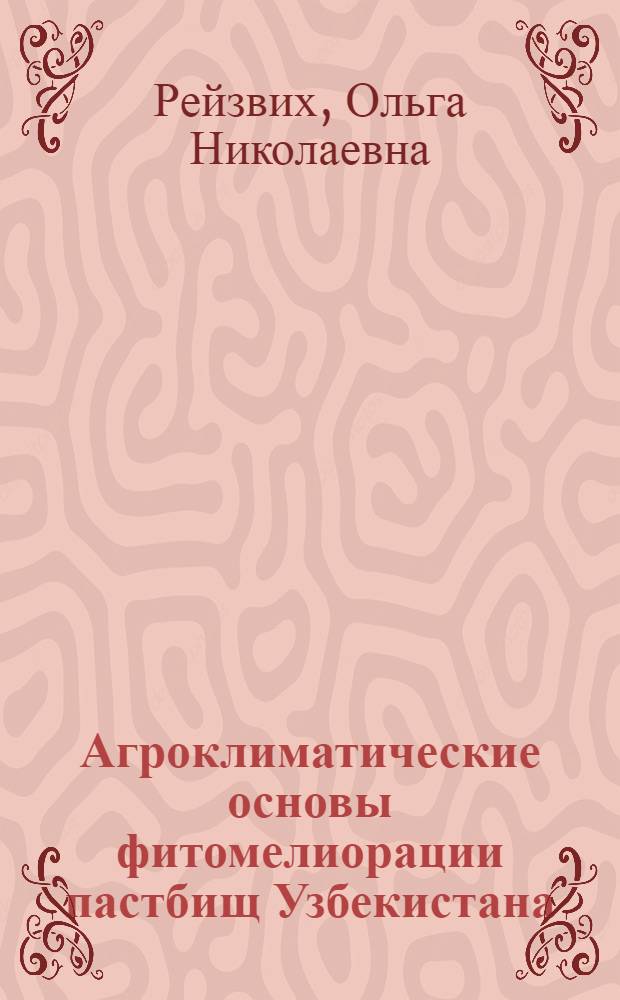 Рейзвих, Ольга Николаевна

Агроклиматические основы фитомелиорации пастбищ Узбекистана